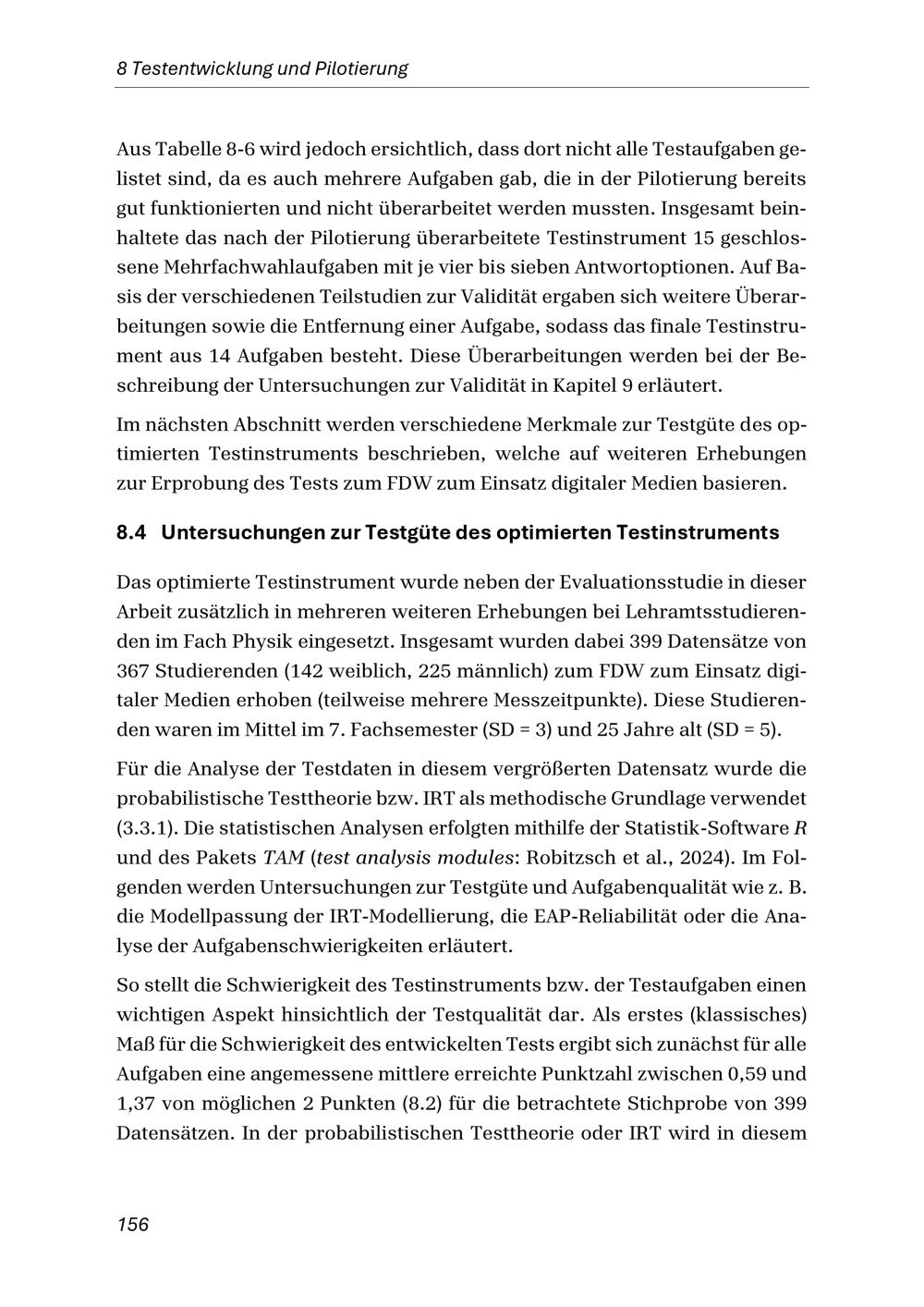 8 Testentwicklung und Pilotierung

Aus Tabelle 8-6 wird jedoch ersichtlich, dass dort nicht alle Testaufgaben gelistet sind, da es auch mehrere Aufgaben gab, die in der Pilotierung bereits gut funktionierten und nicht überarbeitet werden mussten. Insgesamt beinhaltete das nach der Pilotierung überarbeitete Testinstrument 15 geschlossene Mehrfachwahlaufgaben mit je vier bis sieben Antwortoptionen. Auf Basis der verschiedenen Teilstudien zur Validität ergaben sich weitere Überarbeitungen sowie die Entfernung einer Aufgabe, sodass das finale Testinstrument aus 14 Aufgaben besteht. Diese Überarbeitungen werden bei der Beschreibung der Untersuchungen zur Validität in Kapitel 9 erläutert.

Im nächsten Abschnitt werden verschiedene Merkmale zur Testgüte des optimierten Testinstruments beschrieben, welche auf weiteren Erhebungen zur Erprobung des Tests zum FDW zum Einsatz digitaler Medien basieren.

8.4 Untersuchungen zur Testgüte des optimierten Testinstruments

Das optimierte Testinstrument wurde neben der Evaluationsstudie in dieser Arbeit zusätzlich in mehreren weiteren Erhebungen bei Lehramtsstudierenden im Fach Physik eingesetzt. Insgesamt wurden dabei 399 Datensätze von 367 Studierenden (142 weiblich, 225 männlich) zum FDW zum Einsatz digitaler Medien erhoben (teilweise mehrere Messzeitpunkte). Diese Studierenden waren im Mittel im 7. Fachsemester (SD = 3) und 25 Jahre alt (SD = 5).

Für die Analyse der Testdaten in diesem vergrößerten Datensatz wurde die probabilistische Testtheorie bzw. IRT als methodische Grundlage verwendet (3.3.1). Die statistischen Analysen erfolgten mithilfe der Statistik-Software R und des Pakets TAM (test analysis modules: Robitzsch et al., 2024). Im Folgenden werden Untersuchungen zur Testgüte und Aufgabenqualität wie z. B. die Modellpassung der IRT-Modellierung, die EAP-Reliabilität oder die Analyse der Aufgabenschwierigkeiten erläutert.

So stellt die Schwierigkeit des Testinstruments bzw. der Testaufgaben einen wichtigen Aspekt hinsichtlich der Testqualität dar. Als erstes (klassisches) Maß für die Schwierigkeit des entwickelten Tests ergibt sich zunächst für alle Aufgaben eine angemessene mittlere erreichte Punktzahl zwischen 0,59 und 1,37 von möglichen 2 Punkten (8.2) für die betrachtete Stichprobe von 399 Datensätzen. In der probabilistischen Testtheorie oder IRT wird in diesem

156